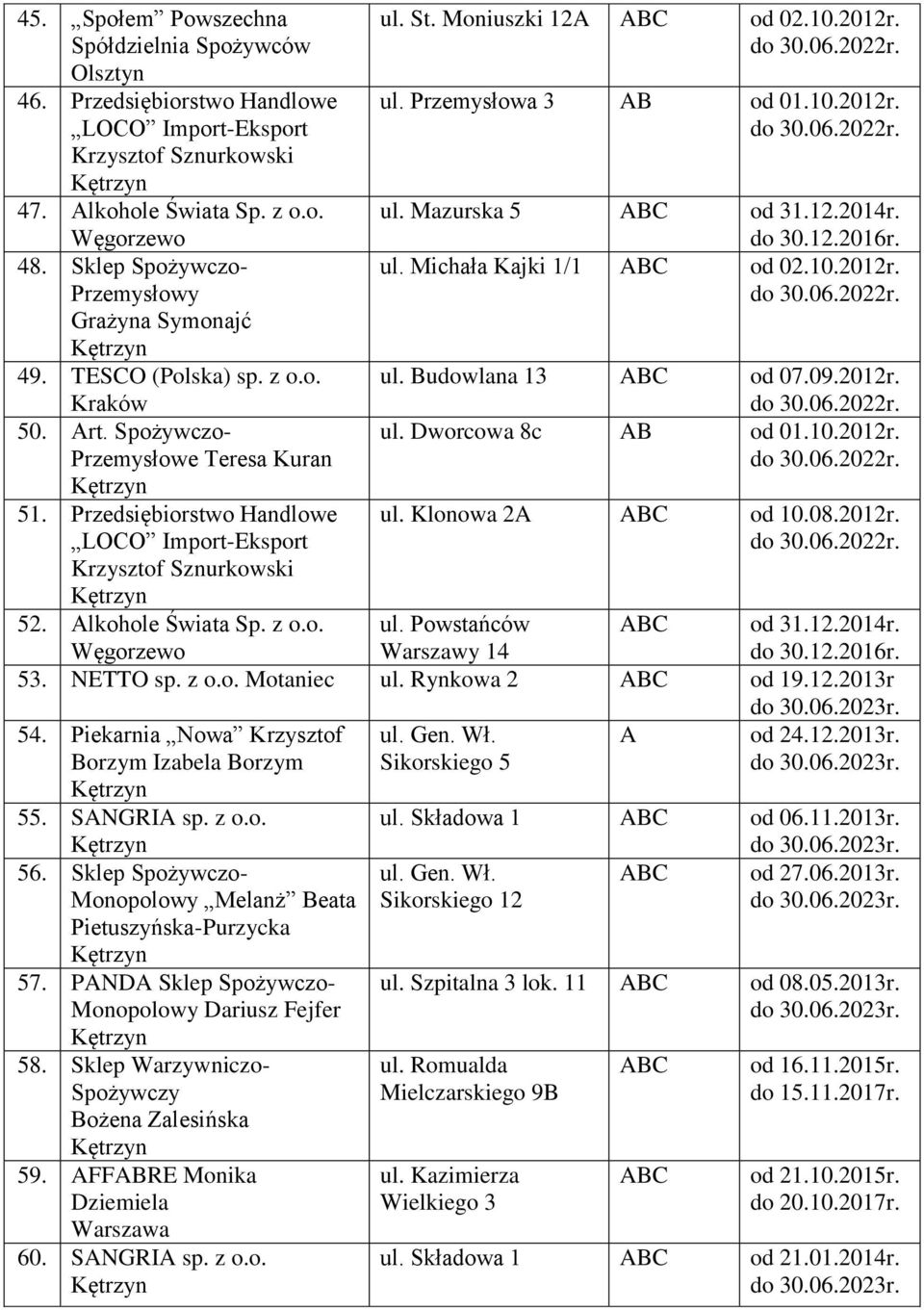 | | | | |
|---|---|---|---|
| 45. „Społem” Powszechna Spółdzielnia Spożywców Olsztyn | ul. St. Moniuszki 12A | ABC | od 02.10.2012r. do 30.06.2022r. |
| 46. Przedsiębiorstwo Handlowe „LOCO” Import-Eksport Krzysztof Sznurkowski Kętrzyn | ul. Przemysłowa 3 | AB | od 01.10.2012r. do 30.06.2022r. |
| 47. Alkohole Świata Sp. z o.o. Węgorzewo | ul. Mazurska 5 | ABC | od 31.12.2014r. do 30.12.2016r. |
| 48. Sklep Spożywczo-Przemysłowy Grażyna Symonajć Kętrzyn | ul. Michała Kajki 1/1 | ABC | od 02.10.2012r. do 30.06.2022r. |
| 49. TESCO (Polska) sp. z o.o. Kraków | ul. Budowlana 13 | ABC | od 07.09.2012r. do 30.06.2022r. |
| 50. Art. Spożywczo-Przemysłowe Teresa Kuran Kętrzyn | ul. Dworcowa 8c | AB | od 01.10.2012r. do 30.06.2022r. |
| 51. Przedsiębiorstwo Handlowe „LOCO” Import-Eksport Krzysztof Sznurkowski Kętrzyn | ul. Klonowa 2A | ABC | od 10.08.2012r. do 30.06.2022r. |
| 52. Alkohole Świata Sp. z o.o. Węgorzewo | ul. Powstańców Warszawy 14 | ABC | od 31.12.2014r. do 30.12.2016r. |
| 53. NETTO sp. z o.o. Motaniec | ul. Rynkowa 2 | ABC | od 19.12.2013r do 30.06.2023r. |
| 54. Piekarnia „Nowa” Krzysztof Borzym Izabela Borzym Kętrzyn | ul. Gen. Wł. Sikorskiego 5 | A | od 24.12.2013r. do 30.06.2023r. |
| 55. SANGRIA sp. z o.o. Kętrzyn | ul. Składowa 1 | ABC | od 06.11.2013r. do 30.06.2023r. |
| 56. Sklep Spożywczo-Monopolowy „Melanż” Beata Pietuszyńska-Purzycka Kętrzyn | ul. Gen. Wł. Sikorskiego 12 | ABC | od 27.06.2013r. do 30.06.2023r. |
| 57. PANDA Sklep Spożywczo-Monopolowy Dariusz Fejfer Kętrzyn | ul. Szpitalna 3 lok. 11 | ABC | od 08.05.2013r. do 30.06.2023r. |
| 58. Sklep Warzywniczo-Spożywczy Bożena Zalesińska Kętrzyn | ul. Romualda Mielczarskiego 9B | ABC | od 16.11.2015r. do 15.11.2017r. |
| 59. AFFABRE Monika Dziemiela Warszawa | ul. Kazimierza Wielkiego 3 | ABC | od 21.10.2015r. do 20.10.2017r. |
| 60. SANGRIA sp. z o.o. Kętrzyn | ul. Składowa 1 | ABC | od 21.01.2014r. do 30.06.2023r. |